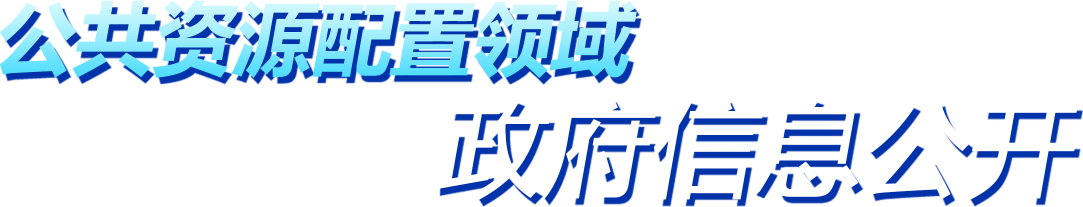 公共资源配置领域
政府信息公开